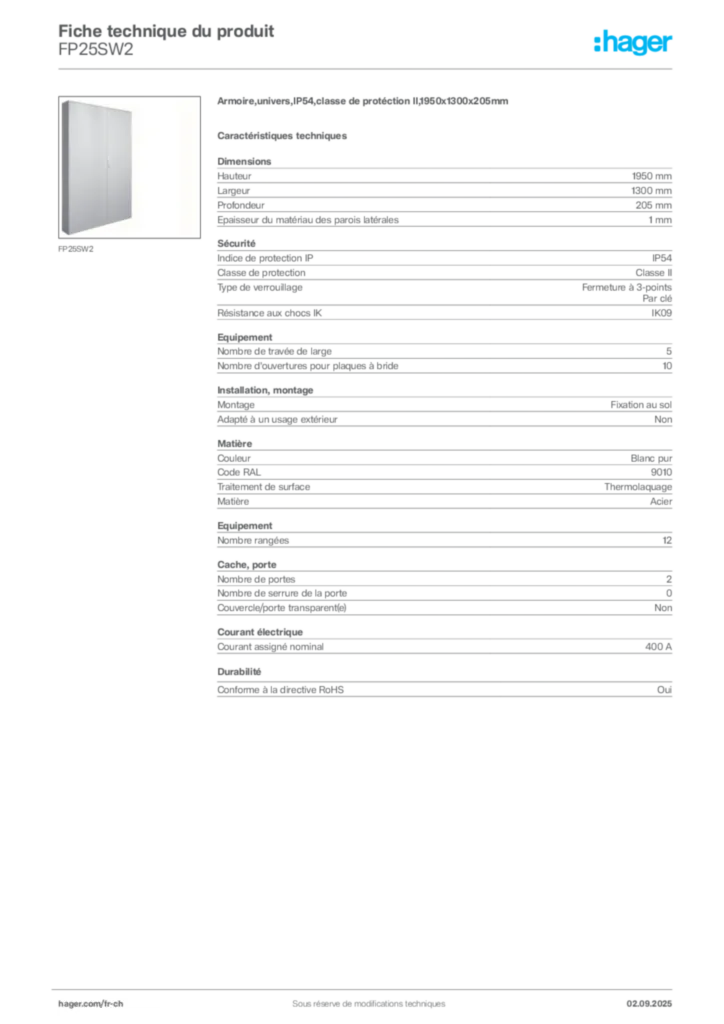 Fiche technique du produit
FP25SW2

:hager

FP25SW2

Armoire,univers,IP54,classe de protéction II,1950x1300x205mm

Caractéristiques techniques

Dimensions
Hauteur 1950 mm
Largeur 1300 mm
Profondeur 205 mm
Epaisseur du matériau des parois latérales 1 mm

Sécurité
Indice de protection IP IP54
Classe de protection Classe II
Type de verrouillage Fermeture à 3-points Par clé
Résistance aux chocs IK IK09

Equipement
Nombre de travée de large 5
Nombre d'ouvertures pour plaques à bride 10

Installation, montage
Montage Fixation au sol
Adapté à un usage extérieur Non

Matière
Couleur Blanc pur
Code RAL 9010
Traitement de surface Thermolaquage
Matière Acier

Equipement
Nombre rangées 12

Cache, porte
Nombre de portes 2
Nombre de serrure de la porte 0
Couvercle/porte transparent(e) Non

Courant électrique
Courant assigné nominal 400 A

Durabilité
Conforme à la directive RoHS Oui

hager.com/fr-ch
Sous réserve de modifications techniques
02.09.2025